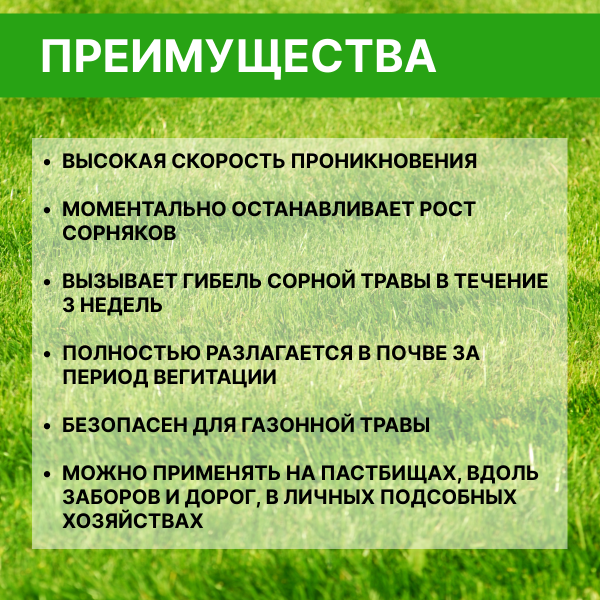 ПРЕИМУЩЕСТВА

• ВЫСОКАЯ СКОРОСТЬ ПРОНИКНОВЕНИЯ

• МОМЕНТАЛЬНО ОСТАНАВЛИВАЕТ РОСТ СОРНЯКОВ

• ВЫЗЫВАЕТ ГИБЕЛЬ СОРНОЙ ТРАВЫ В ТЕЧЕНИЕ 3 НЕДЕЛЬ

• ПОЛНОСТЬЮ РАЗЛАГАЕТСЯ В ПОЧВЕ ЗА ПЕРИОД ВЕГИТАЦИИ

• БЕЗОПАСЕН ДЛЯ ГАЗОННОЙ ТРАВЫ

• МОЖНО ПРИМЕНЯТЬ НА ПАСТБИЩАХ, ВДОЛЬ ЗАБОРОВ И ДОРОГ, В ЛИЧНЫХ ПОДСОБНЫХ ХОЗЯЙСТВАХ